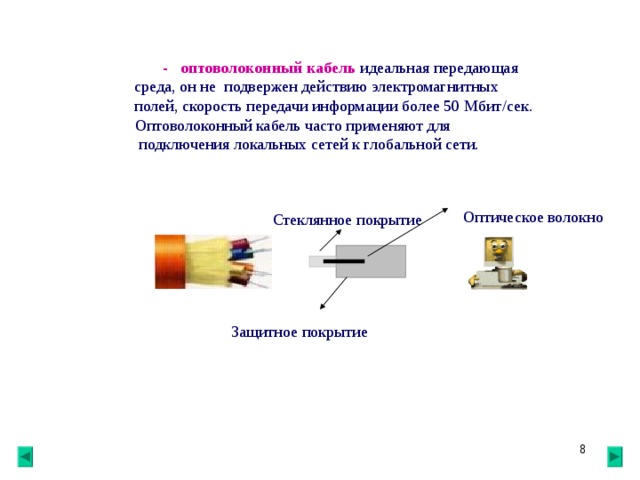 - оптоволоконный кабель идеальная передающая среда, он не подвержен действию электромагнитных полей, скорость передачи информации более 50 Мбит/сек. Оптоволоконный кабель часто применяют для подключения локальных сетей к глобальной сети.

Стеклянное покрытие

Оптическое волокно

Защитное покрытие

8